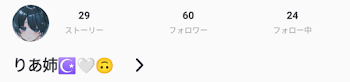 29
ストーリー

60
フォロワー

24
フォロー中

りあ姉☪️🤍🙃 >